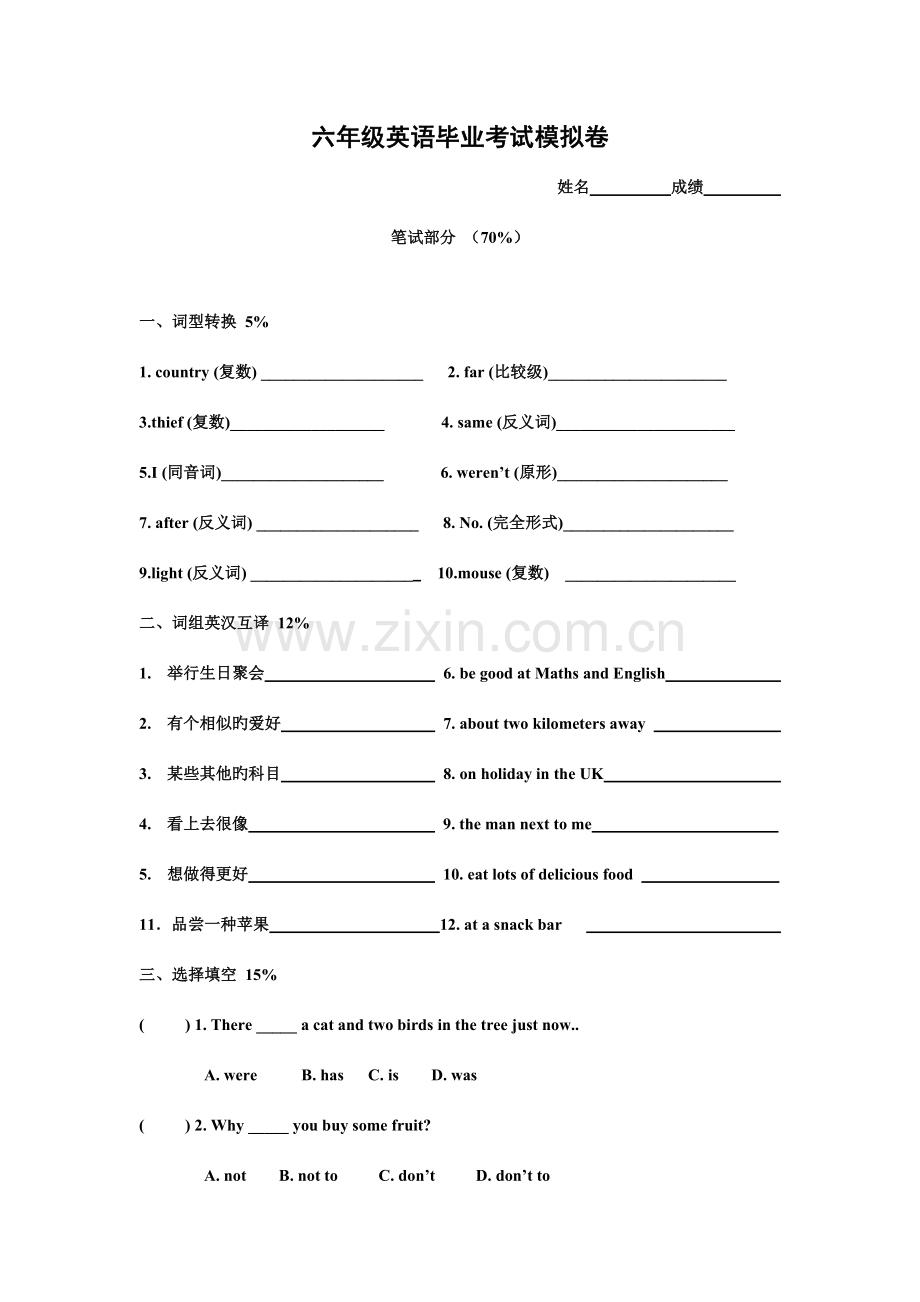 六年级英语毕业考试模拟卷

姓名____成绩____

笔试部分 （70%）

一、词型转换 5%

1. country (复数) ____ 2. far (比较级)____

3.thief (复数)____ 4. same (反义词)____

5.I (同音词)____ 6. weren't (原形)____

7. after (反义词) ____ 8. No. (完全形式)____

9.light (反义词) ____ 10.mouse (复数) ____

二、词组英汉互译 12%

1. 举行生日聚会____ 6. be good at Maths and English____

2. 有个相似旳爱好____ 7. about two kilometers away ____

3. 某些其他旳科目____ 8. on holiday in the UK____

4. 看上去很像____ 9. the man next to me____

5. 想做得更好____ 10. eat lots of delicious food ____

11. 品尝一种苹果____12. at a snack bar ____

三、选择填空 15%

( ) 1. There ____ a cat and two birds in the tree just now..

A. were B. has C. is D. was

( ) 2. Why ____ you buy some fruit?

A. not B. not to C. don't D. don't to

www.zixin.com.cn